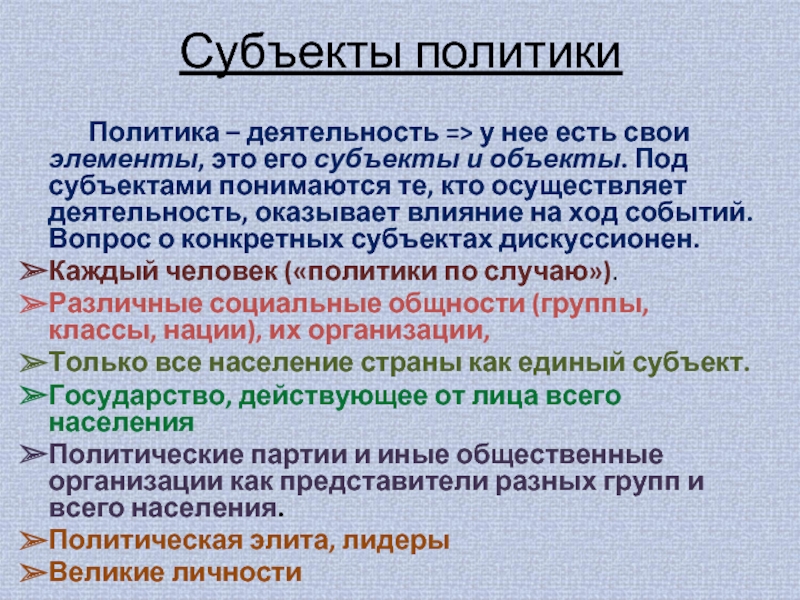 Субъекты политики

Политика – деятельность => у нее есть свои элементы, это его субъекты и объекты. Под субъектами понимаются те, кто осуществляет деятельность, оказывает влияние на ход событий. Вопрос о конкретных субъектах дискуссионен.

➢Каждый человек («политики по случаю»).
➢Различные социальные общности (группы, классы, нации), их организации,
➢Только все население страны как единый субъект.
➢Государство, действующее от лица всего населения
➢Политические партии и иные общественные организации как представители разных групп и всего населения.
➢Политическая элита, лидеры
➢Великие личности